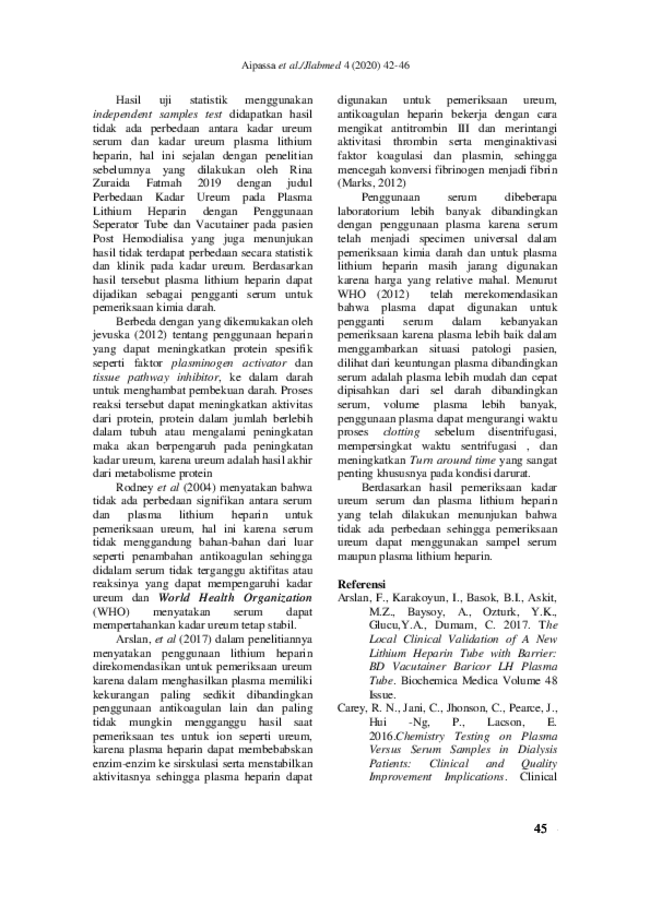 Aipassa et al./Jlabmed 4 (2020) 42-46

Hasil uji statistik menggunakan independent samples test didapatkan hasil tidak ada perbedaan antara kadar ureum serum dan kadar ureum plasma lithium heparin, hal ini sejalan dengan penelitian sebelumnya yang dilakukan oleh Rina Zuraida Fatmah 2019 dengan judul Perbedaan Kadar Ureum pada Plasma Lithium Heparin dengan Penggunaan Seperator Tube dan Vacutainer pada pasien Post Hemodialisa yang juga menunjukan hasil tidak terdapat perbedaan secara statistik dan klinik pada kadar ureum. Berdasarkan hasil tersebut plasma lithium heparin dapat dijadikan sebagai pengganti serum untuk pemeriksaan kimia darah.

Berbeda dengan yang dikemukakan oleh jevuska (2012) tentang penggunaan heparin yang dapat meningkatkan protein spesifik seperti faktor plasminogen activator dan tissue pathway inhibitor, ke dalam darah untuk menghambat pembekuan darah. Proses reaksi tersebut dapat meningkatkan aktivitas dari protein, protein dalam jumlah berlebih dalam tubuh atau mengalami peningkatan maka akan berpengaruh pada peningkatan kadar ureum, karena ureum adalah hasil akhir dari metabolisme protein

Rodney et al (2004) menyatakan bahwa tidak ada perbedaan signifikan antara serum dan plasma lithium heparin untuk pemeriksaan ureum, hal ini karena serum tidak menggandung bahan-bahan dari luar seperti penambahan antikoagulan sehingga didalam serum tidak terganggu aktifitas atau reaksinya yang dapat mempengaruhi kadar ureum dan World Health Organization (WHO) menyatakan serum dapat mempertahankan kadar ureum tetap stabil.

Arslan, et al (2017) dalam penelitiannya menyatakan penggunaan lithium heparin direkomendasikan untuk pemeriksaan ureum karena dalam menghasilkan plasma memiliki kekurangan paling sedikit dibandingkan penggunaan antikoagulan lain dan paling tidak mungkin mengganggu hasil saat pemeriksaan tes untuk ion seperti ureum, karena plasma heparin dapat membebabskan enzim-enzim ke sirskulasi serta menstabilkan aktivitasnya sehingga plasma heparin dapat digunakan untuk pemeriksaan ureum, antikoagulan heparin bekerja dengan cara mengikat antitrombin III dan merintangi aktivitasi thrombin serta menginaktivasi faktor koagulasi dan plasmin, sehingga mencegah konversi fibrinogen menjadi fibrin (Marks, 2012)

Penggunaan serum dibeberapa laboratorium lebih banyak dibandingkan dengan penggunaan plasma karena serum telah menjadi specimen universal dalam pemeriksaan kimia darah dan untuk plasma lithium heparin masih jarang digunakan karena harga yang relative mahal. Menurut WHO (2012) telah merekomendasikan bahwa plasma dapat digunakan untuk pengganti serum dalam kebanyakan pemeriksaan karena plasma lebih baik dalam menggambarkan situasi patologi pasien, dilihat dari keuntungan plasma dibandingkan serum adalah plasma lebih mudah dan cepat dipisahkan dari sel darah dibandingkan serum, volume plasma lebih banyak, penggunaan plasma dapat mengurangi waktu proses clotting sebelum disentrifugasi, mempersingkat waktu sentrifugasi , dan meningkatkan Turn around time yang sangat penting khususnya pada kondisi darurat.

Berdasarkan hasil pemeriksaan kadar ureum serum dan plasma lithium heparin yang telah dilakukan menunjukan bahwa tidak ada perbedaan sehingga pemeriksaan ureum dapat menggunakan sampel serum maupun plasma lithium heparin.

Referensi

Arslan, F., Karakoyun, I., Basok, B.I., Askit, M.Z., Baysoy, A., Ozturk, Y.K., Glucu,Y.A., Dumam, C. 2017. The Local Clinical Validation of A New Lithium Heparin Tube with Barrier: BD Vacutainer Baricor LH Plasma Tube. Biochemica Medica Volume 48 Issue.

Carey, R. N., Jani, C., Jhonson, C., Pearce, J., Hui -Ng, P., Lacson, E. 2016.Chemistry Testing on Plasma Versus Serum Samples in Dialysis Patients: Clinical and Quality Improvement Implications. Clinical

45